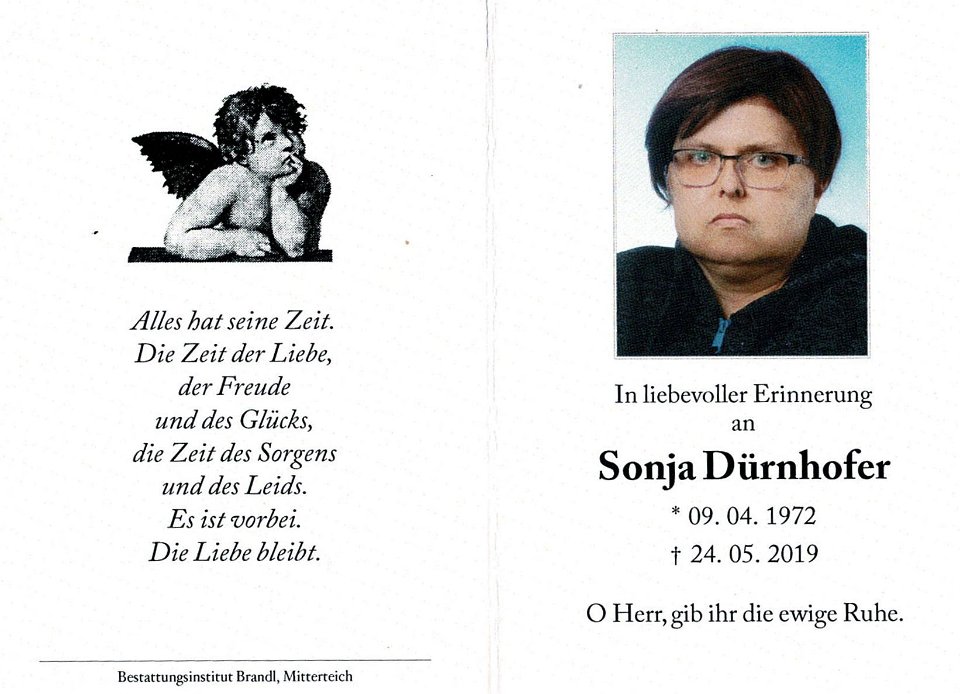 Alles hat seine Zeit.
Die Zeit der Liebe,
der Freude
und des Glücks,
die Zeit des Sorgens
und des Leids.
Es ist vorbei.
Die Liebe bleibt.

Bestattungsinstitut Brandl, Mitterteich

In liebevoller Erinnerung
an

Sonja Dürnhofer

* 09. 04. 1972
† 24. 05. 2019

O Herr, gib ihr die ewige Ruhe.